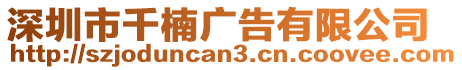 深圳市千楠广告有限公司
http://szjoduncan3.cn.coovee.com